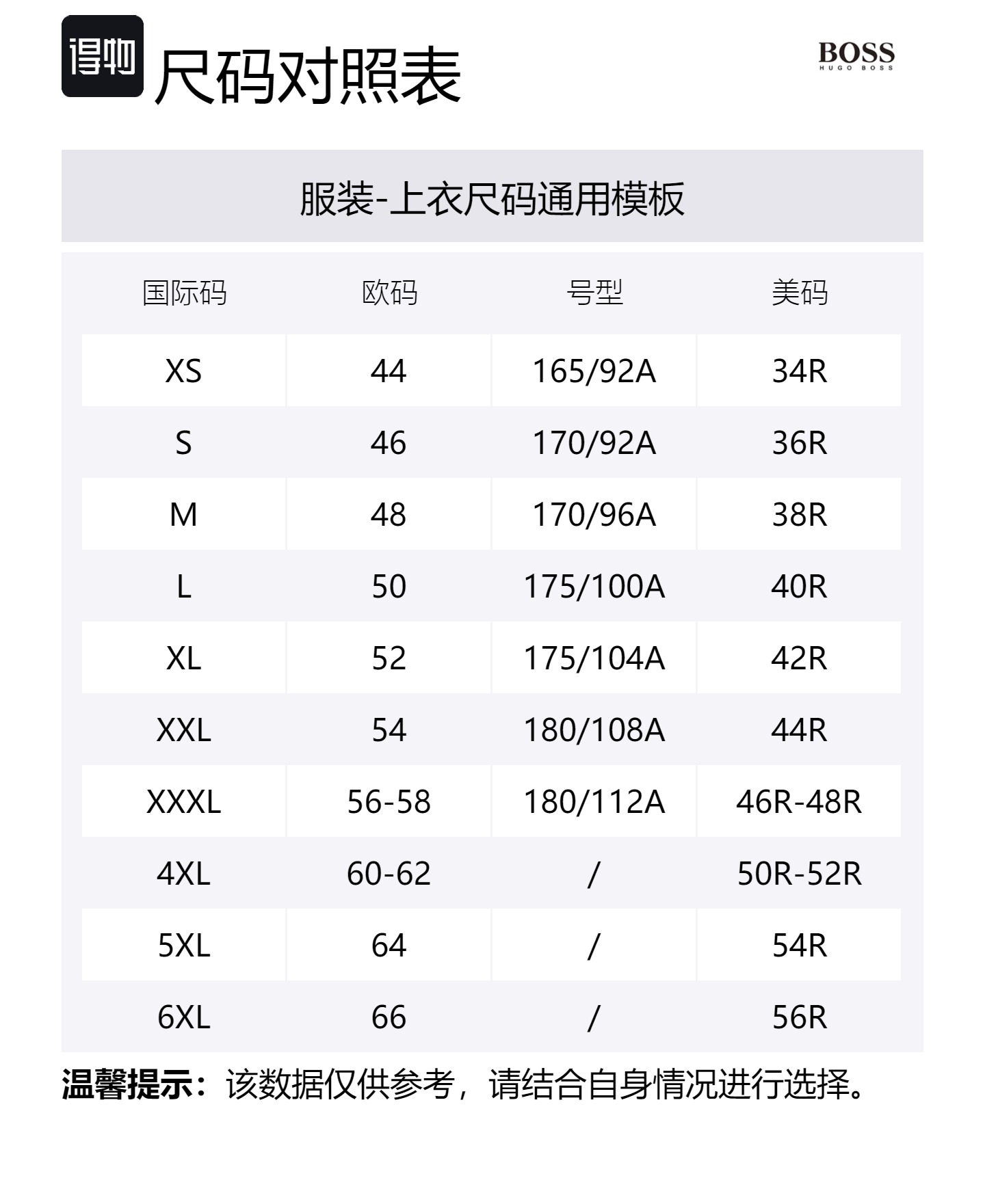 得物 尺码对照表

BOSS
HUGO BOSS

服装-上衣尺码通用模板

| 国际码 | 欧码 | 号型 | 美码 |
|---|---|---|---|
| XS | 44 | 165/92A | 34R |
| S | 46 | 170/92A | 36R |
| M | 48 | 170/96A | 38R |
| L | 50 | 175/100A | 40R |
| XL | 52 | 175/104A | 42R |
| XXL | 54 | 180/108A | 44R |
| XXXL | 56-58 | 180/112A | 46R-48R |
| 4XL | 60-62 | / | 50R-52R |
| 5XL | 64 | / | 54R |
| 6XL | 66 | / | 56R |

温馨提示：该数据仅供参考，请结合自身情况进行选择。